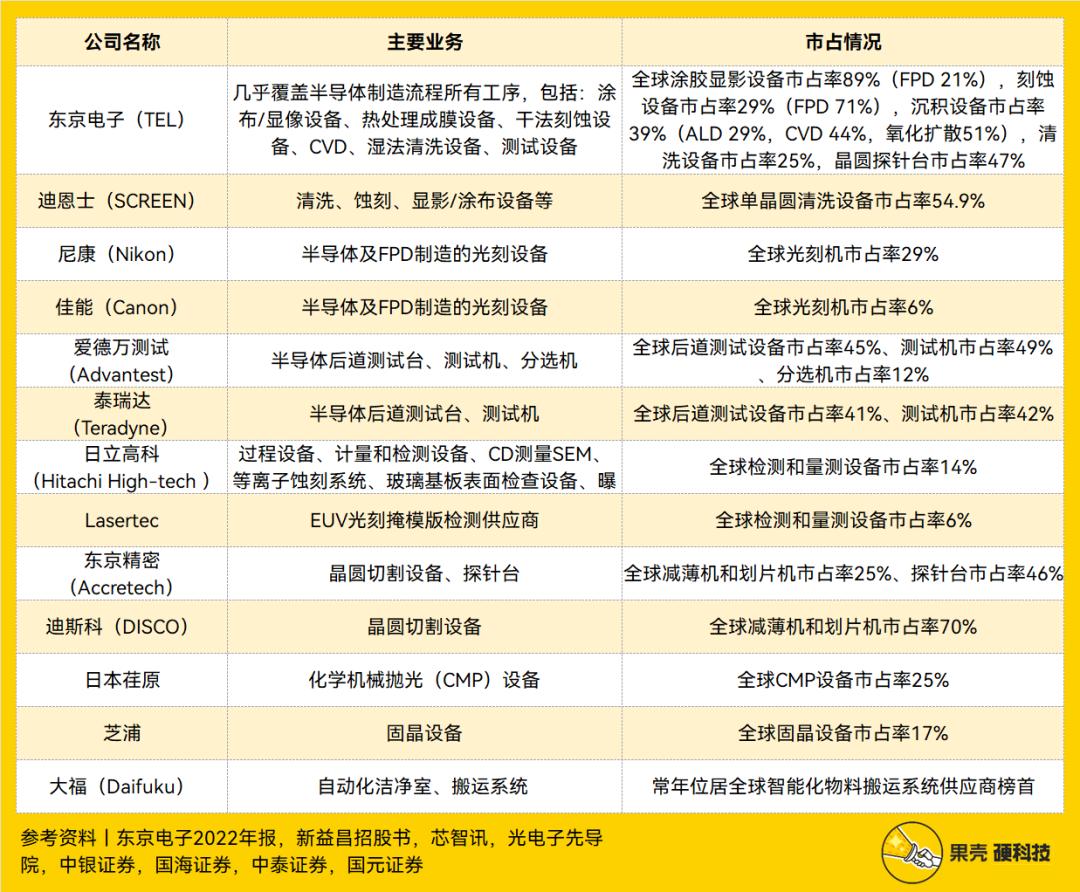 | 公司名称 | 主要业务 | 市占情况 |
|---|---|---|
| 东京电子（TEL） | 几乎覆盖半导体制造流程所有工序，包括：涂布/显像设备、热处理成膜设备、干法刻蚀设备、CVD、湿法清洗设备、测试设备 | 全球涂胶显影设备市占率89%（FPD 21%），刻蚀设备市占率29%（FPD 71%），沉积设备市占率39%（ALD 29%，CVD 44%，氧化扩散51%），清洗设备市占率25%，晶圆探针台市占率47% |
| 迪恩士（SCREEN） | 清洗、蚀刻、显影/涂布设备等 | 全球单晶圆清洗设备市占率54.9% |
| 尼康（Nikon） | 半导体及FPD制造的光刻设备 | 全球光刻机市占率29% |
| 佳能（Canon） | 半导体及FPD制造的光刻设备 | 全球光刻机市占率6% |
| 爱德万测试（Advantest） | 半导体后道测试台、测试机、分选机 | 全球后道测试设备市占率45%、测试机市占率49%、分选机市占率12% |
| 泰瑞达（Teradyne） | 半导体后道测试台、测试机 | 全球后道测试设备市占率41%、测试机市占率42% |
| 日立高科（Hitachi High-tech ） | 过程设备、计量和检测设备、CD测量SEM、等离子蚀刻系统、玻璃基板表面检查设备、曝 | 全球检测和量测设备市占率14% |
| Lasertec | EUV光刻掩模版检测供应商 | 全球检测和量测设备市占率6% |
| 东京精密（Accretech） | 晶圆切割设备、探针台 | 全球减薄机和划片机市占率25%、探针台市占率46% |
| 迪斯科（DISCO） | 晶圆切割设备 | 全球减薄机和划片机市占率70% |
| 日本荏原 | 化学机械抛光（CMP）设备 | 全球CMP设备市占率25% |
| 芝浦 | 固晶设备 | 全球固晶设备市占率17% |
| 大福（Daifuku） | 自动化洁净室、搬运系统 | 常年位居全球智能化物料搬运系统供应商榜首 |

参考资料丨东京电子2022年报，新益昌招股书，芯智讯，光电子先导院，中银证券，国海证券，中泰证券，国元证券

果壳 硬科技